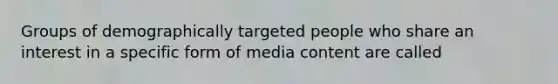 Groups of demographically targeted people who share an interest in a specific form of media content are called